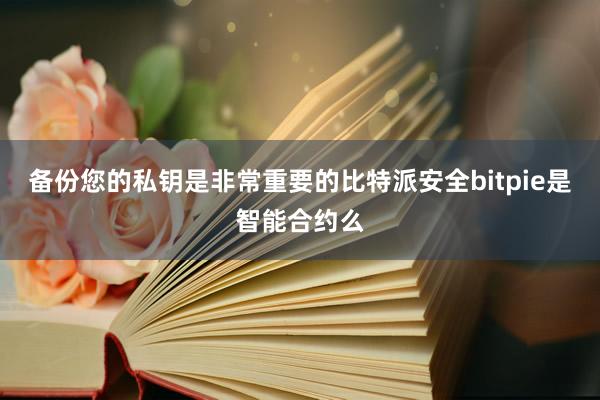 备份您的私钥是非常重要的比特派安全bitpie是智能合约么